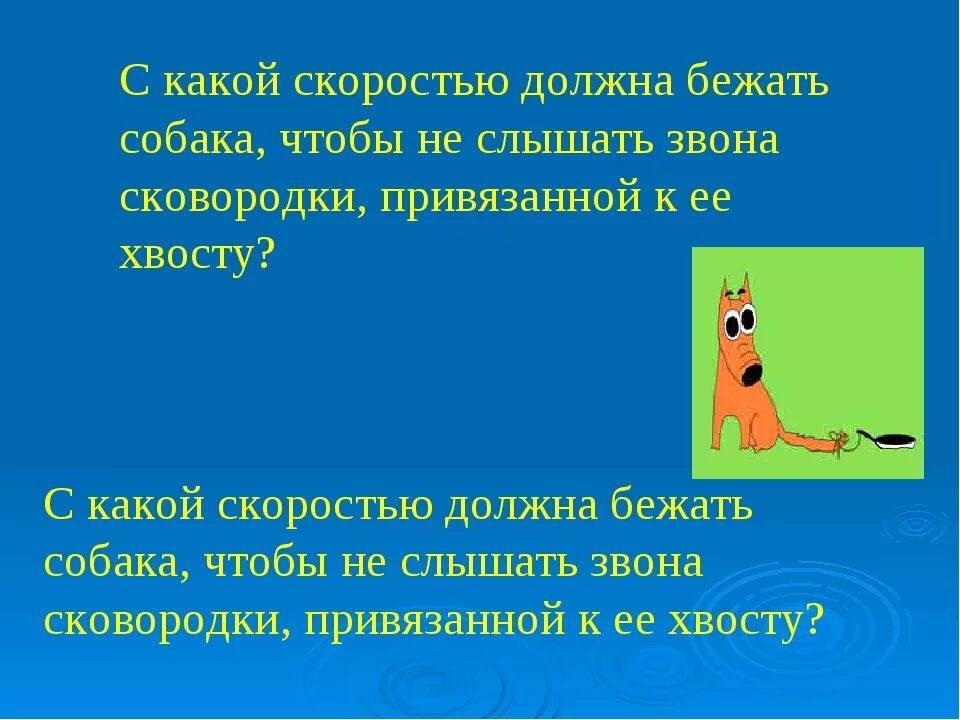 С какой скоростью должна бежать собака, чтобы не слышать звона сковородки, привязанной к ее хвосту?

С какой скоростью должна бежать собака, чтобы не слышать звона сковородки, привязанной к ее хвосту?